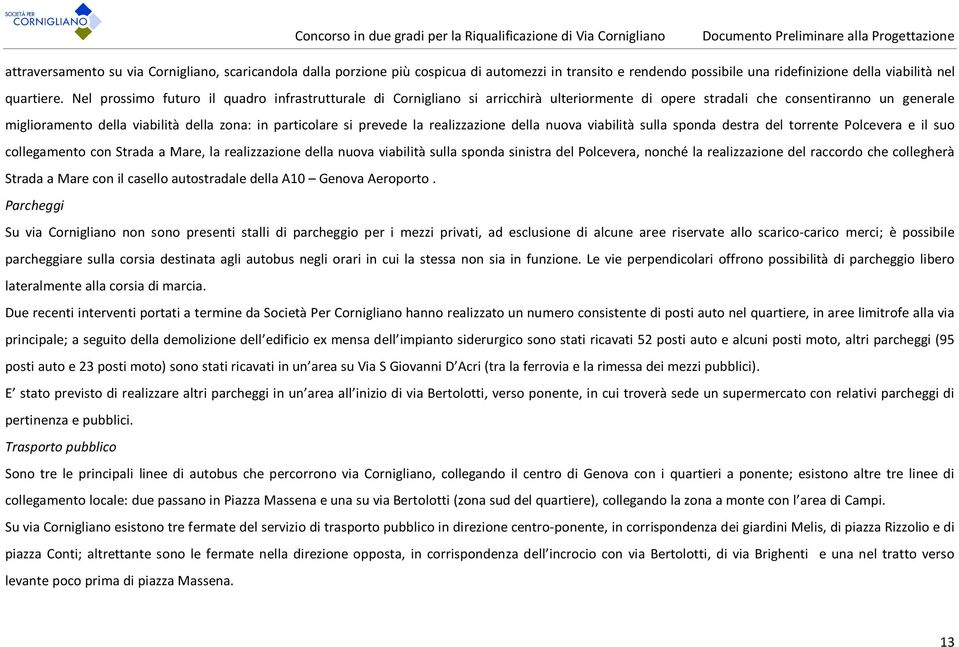 SOCIETÀ PER CORNIGLIANO

Concorso in due gradi per la Riqualificazione di Via Cornigliano Documento Preliminare alla Progettazione

attraversamento su via Cornigliano, scaricandola dalla porzione più cospicua di automezzi in transito e rendendo possibile una ridefinizione della viabilità nel quartiere. Nel prossimo futuro il quadro infrastrutturale di Cornigliano si arricchirà ulteriormente di opere stradali che consentiranno un generale miglioramento della viabilità della zona: in particolare si prevede la realizzazione della nuova viabilità sulla sponda destra del torrente Polcevera e il suo collegamento con Strada a Mare, la realizzazione della nuova viabilità sulla sponda sinistra del Polcevera, nonché la realizzazione del raccordo che collegherà Strada a Mare con il casello autostradale della A10 – Genova Aeroporto .

Parcheggi

Su via Cornigliano non sono presenti stalli di parcheggio per i mezzi privati, ad esclusione di alcune aree riservate allo scarico-carico merci; è possibile parcheggiare sulla corsia destinata agli autobus negli orari in cui la stessa non sia in funzione. Le vie perpendicolari offrono possibilità di parcheggio libero lateralmente alla corsia di marcia.

Due recenti interventi portati a termine da Società Per Cornigliano hanno realizzato un numero consistente di posti auto nel quartiere, in aree limitrofe alla via principale; a seguito della demolizione dell'edificio ex mensa dell'impianto siderurgico sono stati ricavati 52 posti auto e alcuni posti moto, altri parcheggi (95 posti auto e 23 posti moto) sono stati ricavati in un'area su Via S Giovanni D'Acri (tra la ferrovia e la rimessa dei mezzi pubblici).

E' stato previsto di realizzare altri parcheggi in un'area all'inizio di via Bertolotti, verso ponente, in cui troverà sede un supermercato con relativi parcheggi di pertinenza e pubblici.

Trasporto pubblico

Sono tre le principali linee di autobus che percorrono via Cornigliano, collegando il centro di Genova con i quartieri a ponente; esistono altre tre linee di collegamento locale: due passano in Piazza Massena e una su via Bertolotti (zona sud del quartiere), collegando la zona a monte con l'area di Campi.

Su via Cornigliano esistono tre fermate del servizio di trasporto pubblico in direzione centro-ponente, in corrispondenza dei giardini Melis, di piazza Rizzolio e di piazza Conti; altrettante sono le fermate nella direzione opposta, in corrispondenza dell'incrocio con via Bertolotti, di via Brighenti e una nel tratto verso levante poco prima di piazza Massena.

13